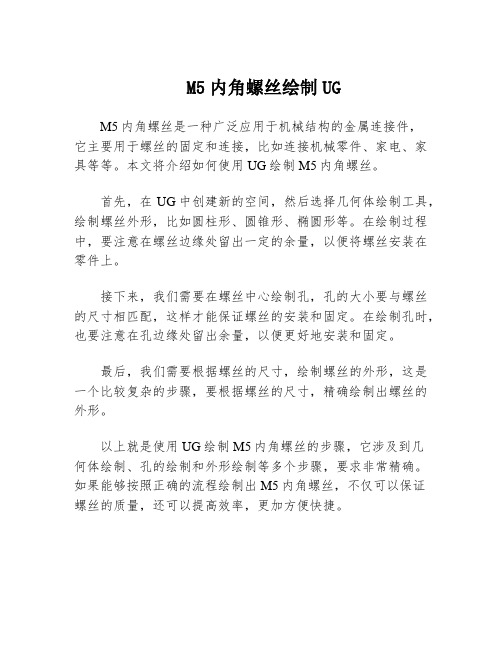 M5 内角螺丝绘制 UG

M5 内角螺丝是一种广泛应用于机械结构的金属连接件，它主要用于螺丝的固定和连接，比如连接机械零件、家电、家具等等。本文将介绍如何使用 UG 绘制 M5 内角螺丝。

首先，在 UG 中创建新的空间，然后选择几何体绘制工具，绘制螺丝外形，比如圆柱形、圆锥形、椭圆形等。在绘制过程中，要注意在螺丝边缘处留出一定的余量，以便将螺丝安装在零件上。

接下来，我们需要在螺丝中心绘制孔，孔的大小要与螺丝的尺寸相匹配，这样才能保证螺丝的安装和固定。在绘制孔时，也要注意在孔边缘处留出余量，以便更好地安装和固定。

最后，我们需要根据螺丝的尺寸，绘制螺丝的外形，这是一个比较复杂的步骤，要根据螺丝的尺寸，精确绘制出螺丝的外形。

以上就是使用 UG 绘制 M5 内角螺丝的步骤，它涉及到几何体绘制、孔的绘制和外形绘制等多个步骤，要求非常精确。如果能够按照正确的流程绘制出 M5 内角螺丝，不仅可以保证螺丝的质量，还可以提高效率，更加方便快捷。